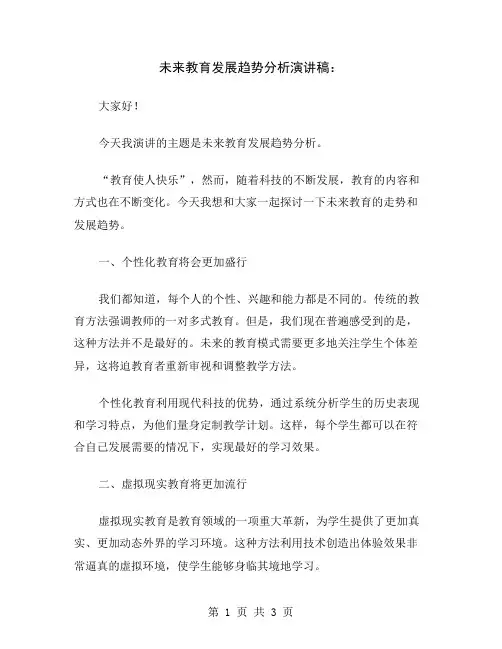 未来教育发展趋势分析演讲稿：

大家好！

今天我演讲的主题是未来教育发展趋势分析。

“教育使人快乐”，然而，随着科技的不断发展，教育的内容和方式也在不断变化。今天我想和大家一起探讨一下未来教育的走势和发展趋势。

一、个性化教育将会更加盛行

我们都知道，每个人的个性、兴趣和能力都是不同的。传统的教育方法强调教师的一对多式教育。但是，我们现在普遍感受到的是，这种方法并不是最好的。未来的教育模式需要更多地关注学生个体差异，这将迫教育者重新审视和调整教学方法。

个性化教育利用现代科技的优势，通过系统分析学生的历史表现和学习特点，为他们量身定制教学计划。这样，每个学生都可以在符合自己发展需要的情况下，实现最好的学习效果。

二、虚拟现实教育将更加流行

虚拟现实教育是教育领域的一项重大革新，为学生提供了更加真实、更加动态外界的学习环境。这种方法利用技术创造出体验效果非常逼真的虚拟环境，使学生能够身临其境地学习。

第 1 页 共 3 页